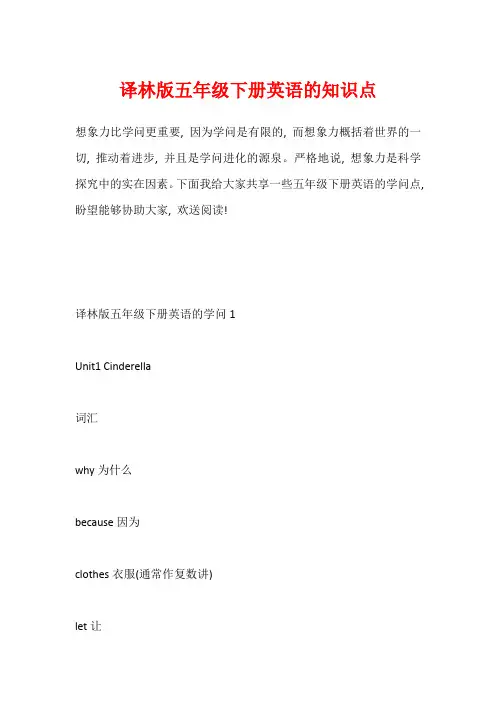 译林版五年级下册英语的知识点

想象力比学问更重要，因为学问是有限的，而想象力概括着世界的一切，推动着进步，并且是学问进化的源泉。严格地说，想象力是科学探究中的实在因素。下面我给大家共享一些五年级下册英语的学问点，盼望能够协助大家，欢送阅读!

译林版五年级下册英语的学问 1

Unit1 Cinderella

词汇

why 为什么

because 因为

clothes 衣服(通常作复数讲)

let 让